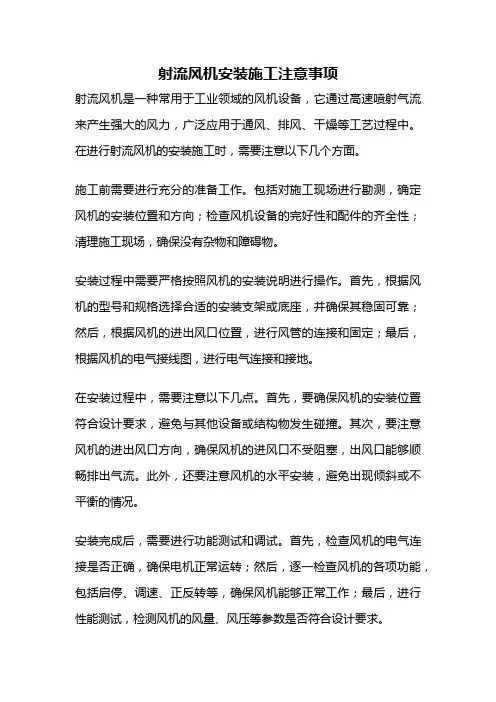 射流风机安装施工注意事项

射流风机是一种常用于工业领域的风机设备，它通过高速喷射气流来产生强大的风力，广泛应用于通风、排风、干燥等工艺过程中。在进行射流风机的安装施工时，需要注意以下几个方面。

施工前需要进行充分的准备工作。包括对施工现场进行勘测，确定风机的安装位置和方向；检查风机设备的完好性和配件的齐全性；清理施工现场，确保没有杂物和障碍物。

安装过程中需要严格按照风机的安装说明进行操作。首先，根据风机的型号和规格选择合适的安装支架或底座，并确保其稳固可靠；然后，根据风机的进出风口位置，进行风管的连接和固定；最后，根据风机的电气接线图，进行电气连接和接地。

在安装过程中，需要注意以下几点。首先，要确保风机的安装位置符合设计要求，避免与其他设备或结构物发生碰撞。其次，要注意风机的进出风口方向，确保风机的进风口不受阻塞，出风口能够顺畅排出气流。此外，还要注意风机的水平安装，避免出现倾斜或不平衡的情况。

安装完成后，需要进行功能测试和调试。首先，检查风机的电气连接是否正确，确保电机正常运转；然后，逐一检查风机的各项功能，包括启停、调速、正反转等，确保风机能够正常工作；最后，进行性能测试，检测风机的风量、风压等参数是否符合设计要求。